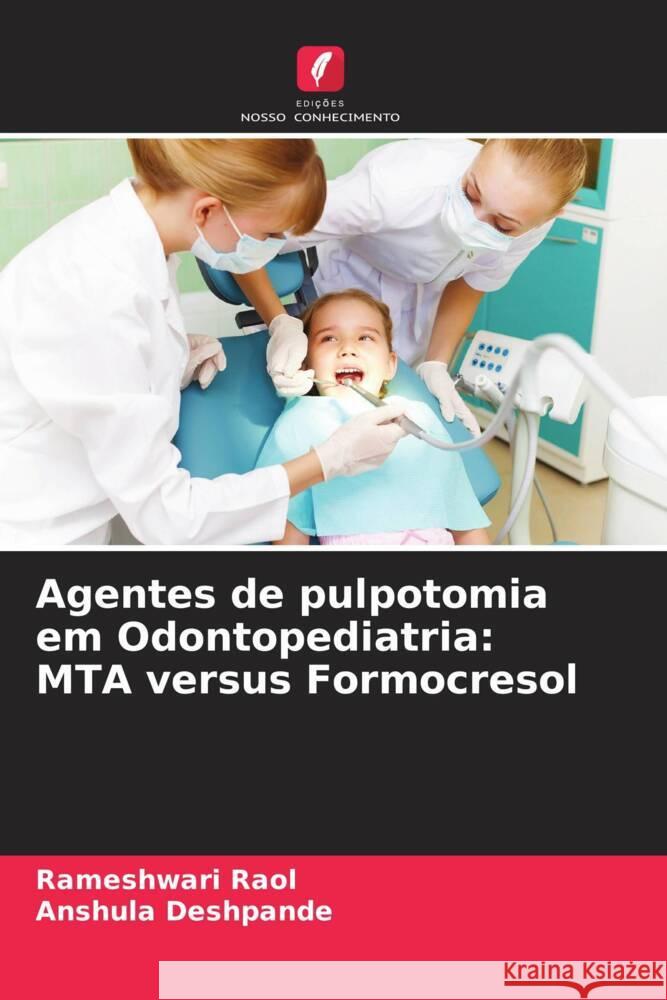 EDIÇÕES
NOSSO CONHECIMENTO

Agentes de pulpotomia em Odontopediatria: MTA versus Formocresol

Rameshwari Raol
Anshula Deshpande